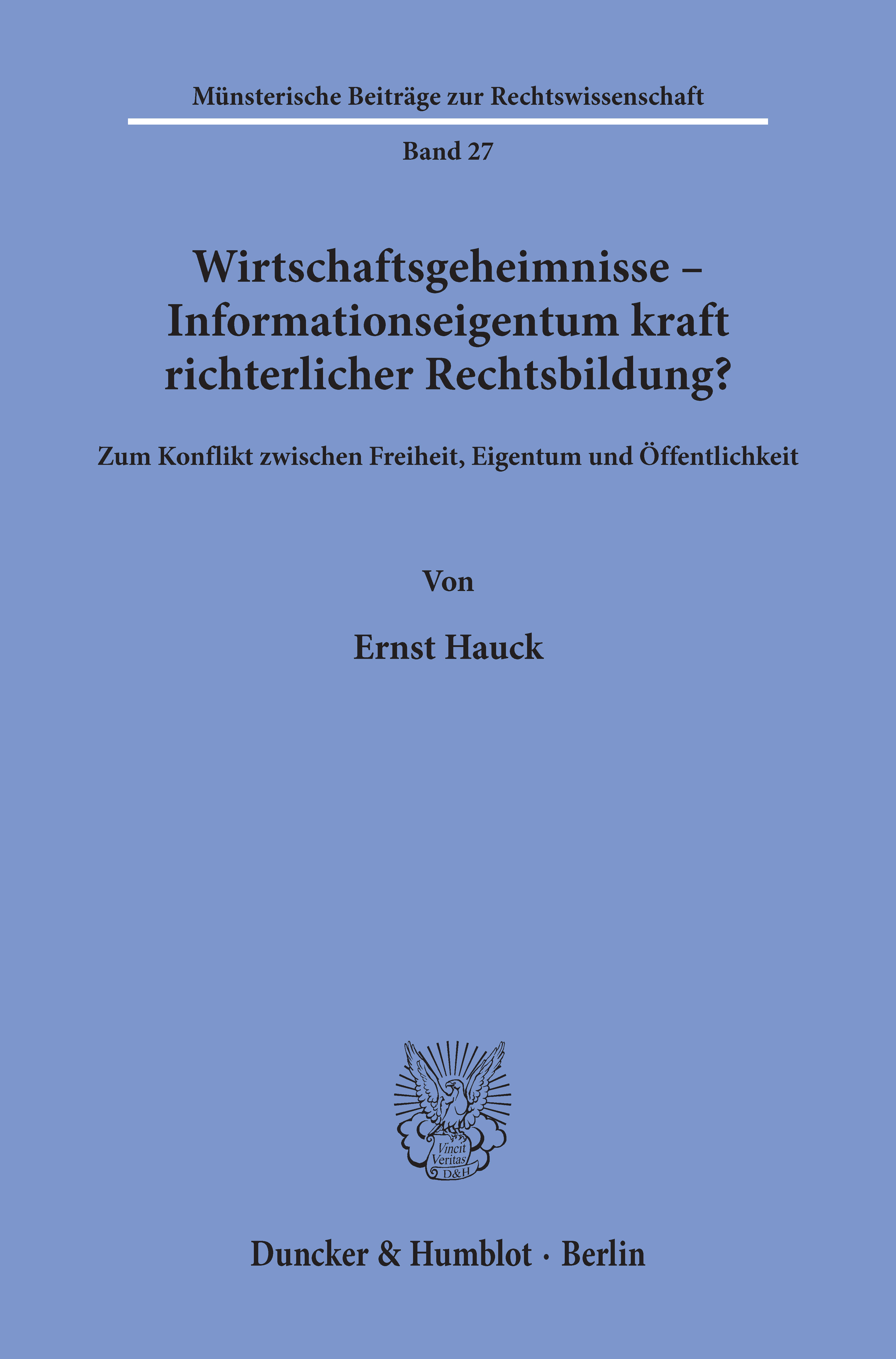 Münsterische Beiträge zur Rechtswissenschaft

Band 27

Wirtschaftsgeheimnisse – Informationseigentum kraft richterlicher Rechtsbildung?

Zum Konflikt zwischen Freiheit, Eigentum und Öffentlichkeit

Von

Ernst Hauck

Vincit Veritas D&H

Duncker & Humblot · Berlin